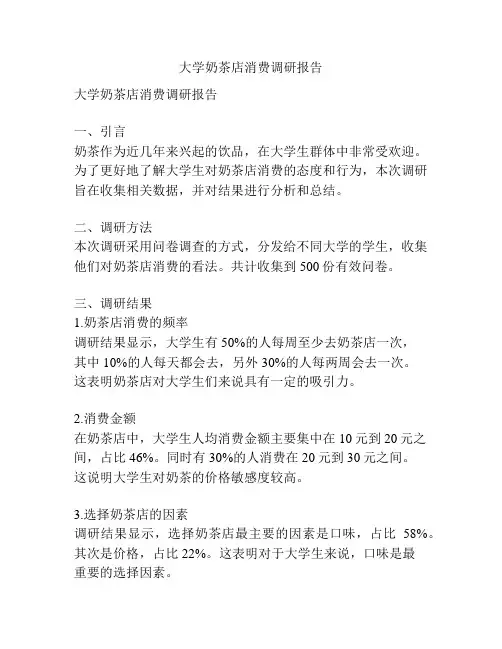 大学奶茶店消费调研报告

大学奶茶店消费调研报告

一、引言
奶茶作为近几年来兴起的饮品，在大学生群体中非常受欢迎。为了更好地了解大学生对奶茶店消费的态度和行为，本次调研旨在收集相关数据，并对结果进行分析和总结。

二、调研方法
本次调研采用问卷调查的方式，分发给不同大学的学生，收集他们对奶茶店消费的看法。共计收集到 500 份有效问卷。

三、调研结果
1.奶茶店消费的频率
调研结果显示，大学生有 50%的人每周至少去奶茶店一次，其中 10%的人每天都会去，另外 30%的人每两周会去一次。这表明奶茶店对大学生们来说具有一定的吸引力。

2.消费金额
在奶茶店中，大学生人均消费金额主要集中在 10 元到 20 元之间，占比 46%。同时有 30%的人消费在 20 元到 30 元之间。这说明大学生对奶茶的价格敏感度较高。

3.选择奶茶店的因素
调研结果显示，选择奶茶店最主要的因素是口味，占比 58%。其次是价格，占比 22%。这表明对于大学生来说，口味是最重要的选择因素。